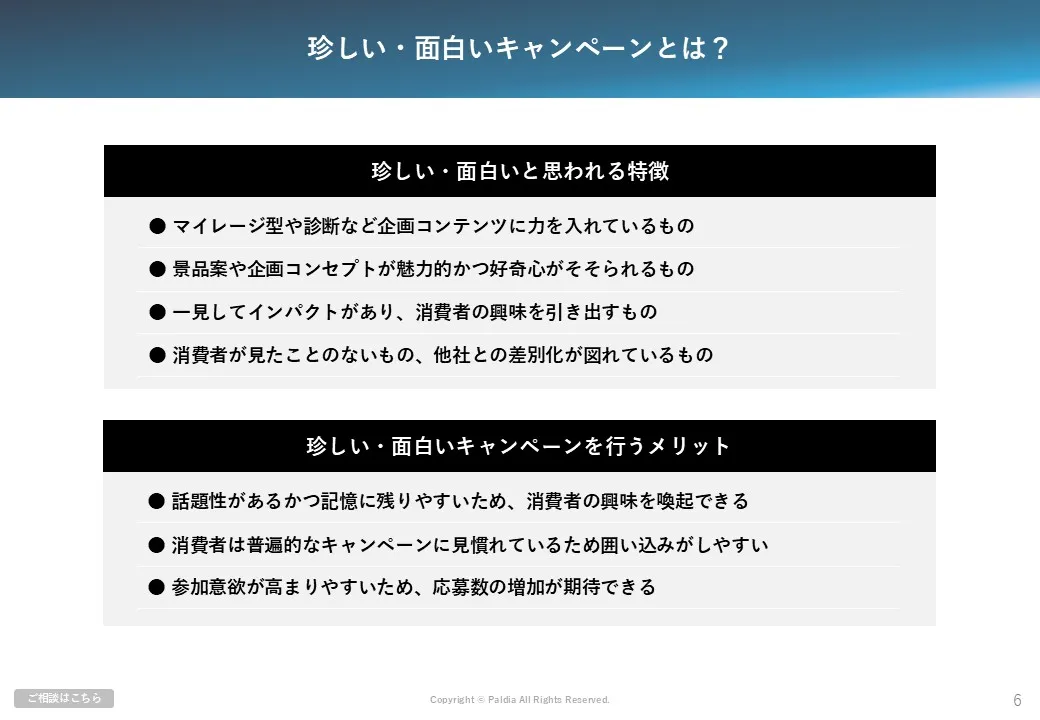 珍しい・面白いキャンペーンとは？

珍しい・面白いと思われる特徴

● マイレージ型や診断など企画コンテンツに力を入れているもの

● 景品案や企画コンセプトが魅力的かつ好奇心がそそられるもの

● 一見してインパクトがあり、消費者の興味を引き出すもの

● 消費者が見たことのないもの、他社との差別化が図れているもの

珍しい・面白いキャンペーンを行うメリット

● 話題性があるかつ記憶に残りやすいため、消費者の興味を喚起できる

● 消費者は普遍的なキャンペーンに見慣れているため囲い込みがしやすい

● 参加意欲が高まりやすいため、応募数の増加が期待できる

ご相談はこちら

Copyright © Paldia All Rights Reserved.

6